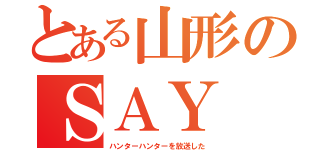 とある山形の
SAY
ハンターハンターを放送した